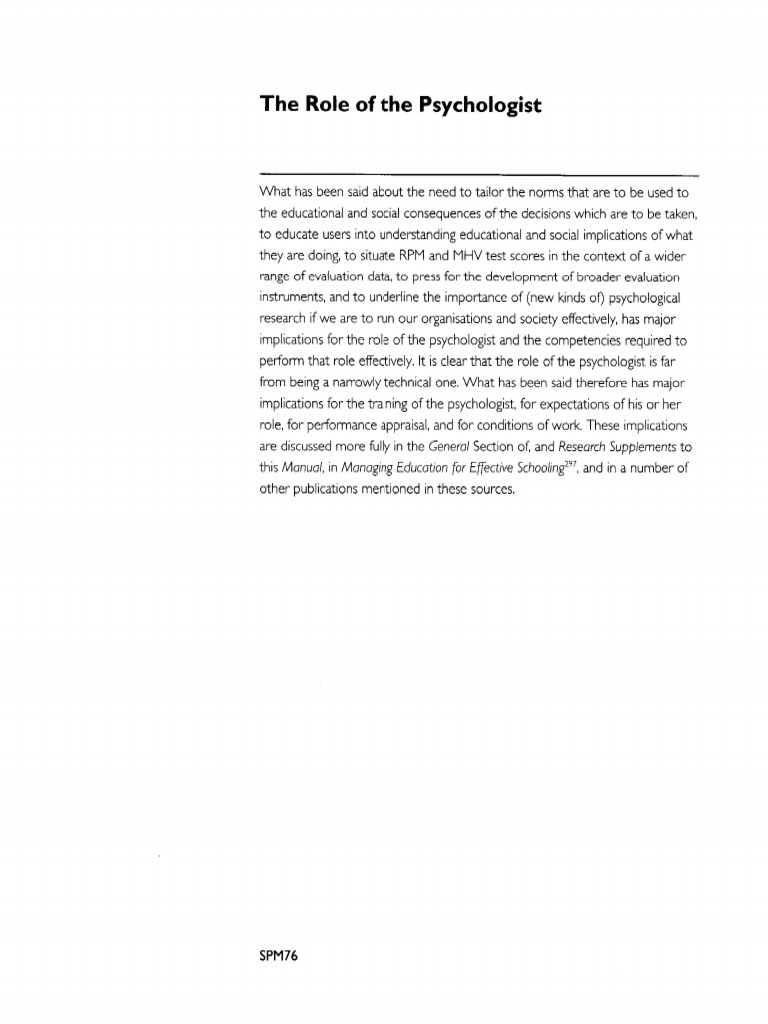 The Role of the Psychologist

What has been said about the need to tailor the norms that are to be used to the educational and social consequences of the decisions which are to be taken, to educate users into understanding educational and social implications of what they are doing, to situate RPM and MHV test scores in the context of a wider range of evaluation data, to press for the development of broader evaluation instruments, and to underline the importance of (new kinds of) psychological research if we are to run our organisations and society effectively, has major implications for the role of the psychologist and the competencies required to perform that role effectively. It is clear that the role of the psychologist is far from being a narrowly technical one. What has been said therefore has major implications for the training of the psychologist, for expectations of his or her role, for performance appraisal, and for conditions of work. These implications are discussed more fully in the General Section of, and Research Supplements to this Manual, in Managing Education for Effective Schooling$^{257}$, and in a number of other publications mentioned in these sources.

SPM76